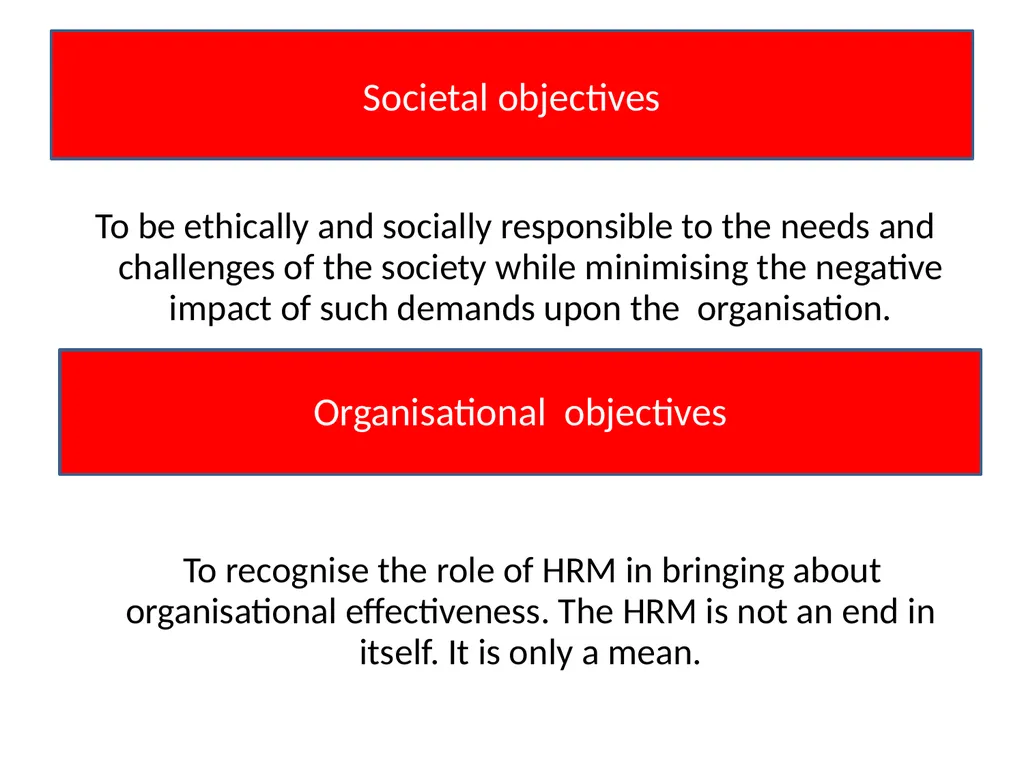 Societal objectives

To be ethically and socially responsible to the needs and challenges of the society while minimising the negative impact of such demands upon the organisation.

Organisational objectives

To recognise the role of HRM in bringing about organisational effectiveness. The HRM is not an end in itself. It is only a mean.